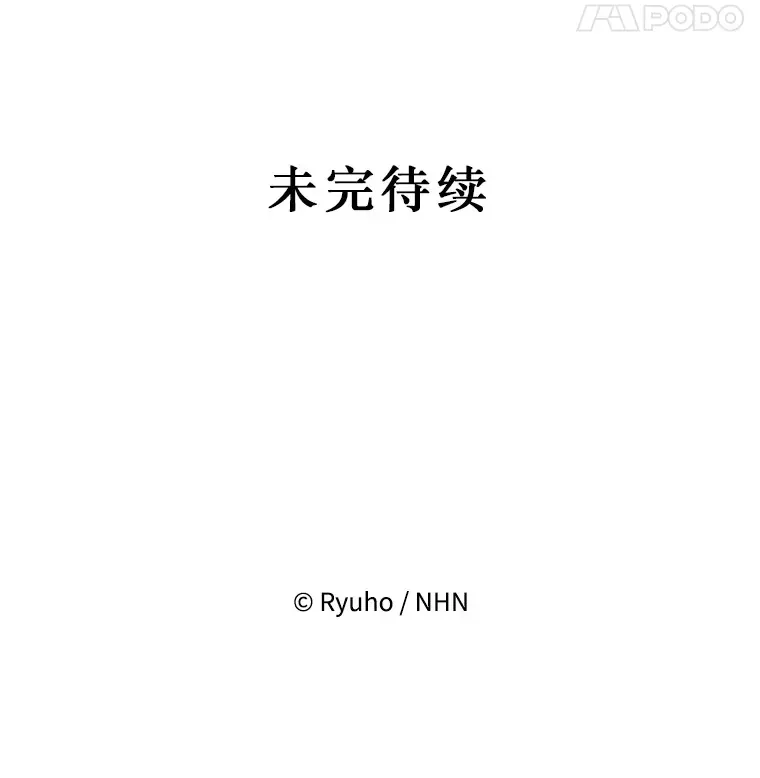 PODO

未完待续

© Ryuho / NHN